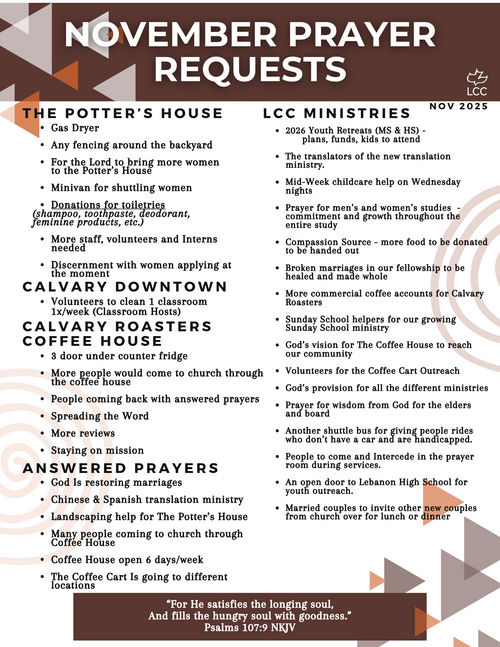 NOVEMBER PRAYER REQUESTS

LCC

NOV 2025

THE POTTER'S HOUSE

- Gas Dryer
- Any fencing around the backyard
- For the Lord to bring more women to the Potter's House
- Minivan for shuttling women
- Donations for toiletries (shampoo, toothpaste, deodorant, feminine products, etc.)
- More staff, volunteers and Interns needed
- Discernment with women applying at the moment

CALVARY DOWNTOWN

- Volunteers to clean 1 classroom 1x/week (Classroom Hosts)

CALVARY ROASTERS COFFEE HOUSE

- 3 door under counter fridge
- More people would come to church through the coffee house
- People coming back with answered prayers
- Spreading the Word
- More reviews
- Staying on mission

ANSWERED PRAYERS

- God Is restoring marriages
- Chinese & Spanish translation ministry
- Landscaping help for The Potter's House
- Many people coming to church through Coffee House
- Coffee House open 6 days/week
- The Coffee Cart Is going to different locations

LCC MINISTRIES

- 2026 Youth Retreats (MS & HS) - plans, funds, kids to attend
- The translators of the new translation ministry.
- Mid-Week childcare help on Wednesday nights
- Prayer for men's and women's studies - commitment and growth throughout the entire study
- Compassion Source - more food to be donated to be handed out
- Broken marriages in our fellowship to be healed and made whole
- More commercial coffee accounts for Calvary Roasters
- Sunday School helpers for our growing Sunday School ministry
- God's vision for The Coffee House to reach our community
- Volunteers for the Coffee Cart Outreach
- God's provision for all the different ministries
- Prayer for wisdom from God for the elders and board
- Another shuttle bus for giving people rides who don't have a car and are handicapped.
- People to come and Intercede in the prayer room during services.
- An open door to Lebanon High School for youth outreach.
- Married couples to invite other new couples from church over for lunch or dinner

"For He satisfies the longing soul, And fills the hungry soul with goodness." Psalms 107:9 NKJV